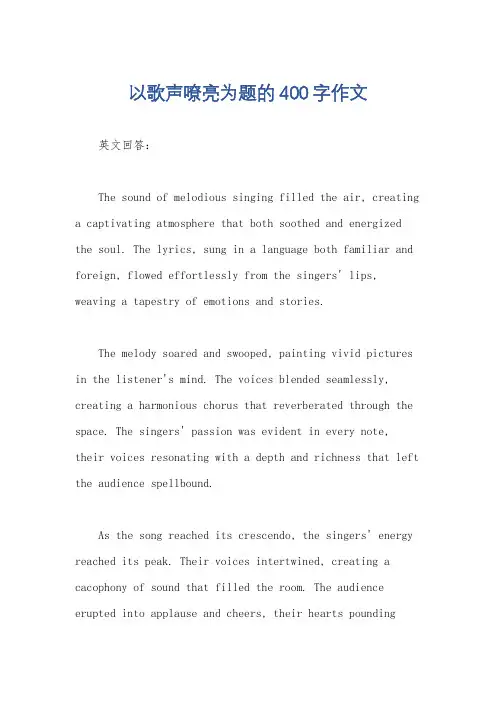 以歌声嘹亮为题的400字作文

英文回答：

The sound of melodious singing filled the air, creating a captivating atmosphere that both soothed and energized the soul. The lyrics, sung in a language both familiar and foreign, flowed effortlessly from the singers' lips, weaving a tapestry of emotions and stories.

The melody soared and swooped, painting vivid pictures in the listener's mind. The voices blended seamlessly, creating a harmonious chorus that reverberated through the space. The singers' passion was evident in every note, their voices resonating with a depth and richness that left the audience spellbound.

As the song reached its crescendo, the singers' energy reached its peak. Their voices intertwined, creating a cacophony of sound that filled the room. The audience erupted into applause and cheers, their hearts pounding